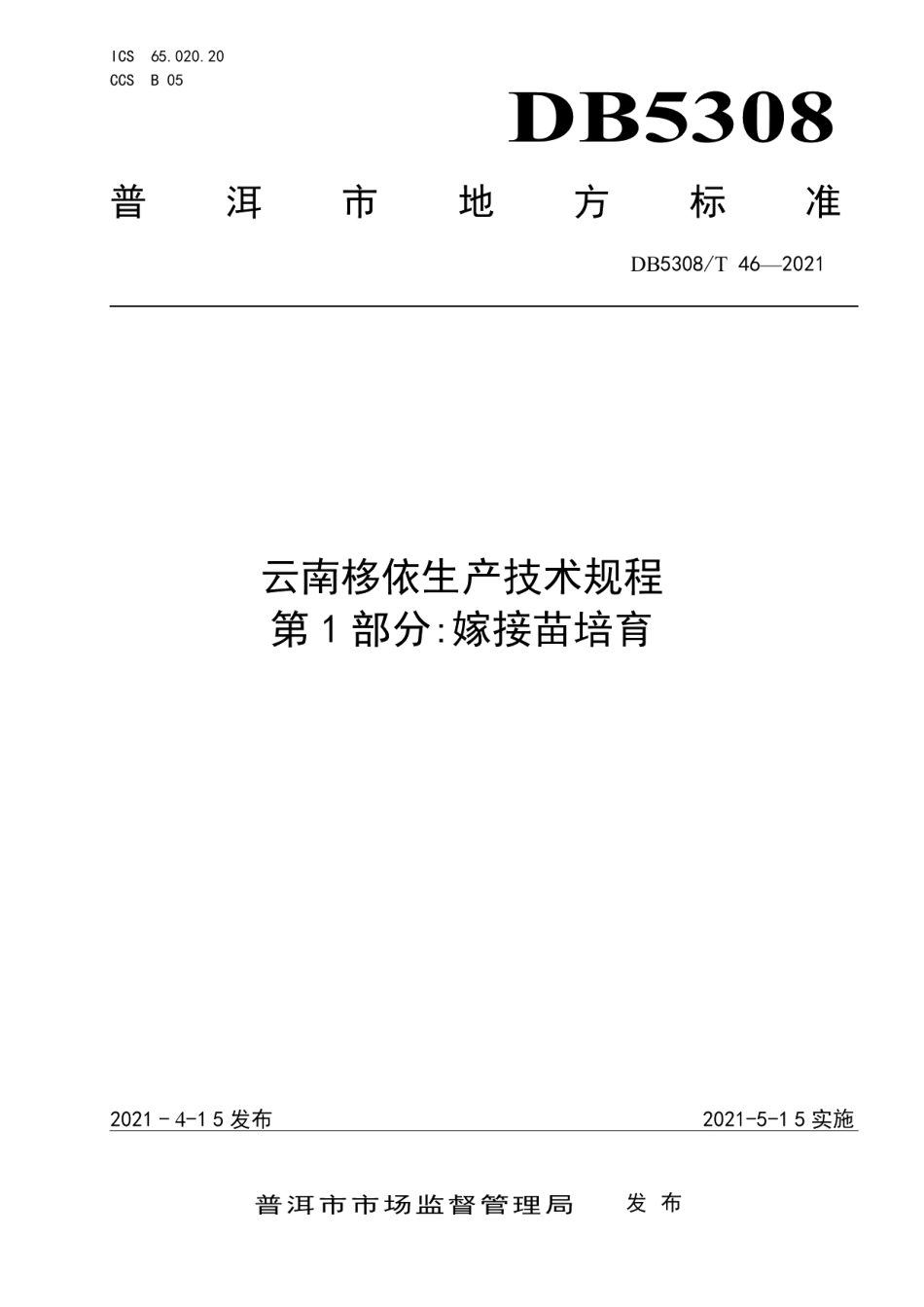 ICS 65.020.20
CCS B 05

DB5308

普洱市地方标准

DB5308/T 46—2021

云南移依生产技术规程
第1部分:嫁接苗培育

2021-4-15发布

2021-5-15实施

普洱市市场监督管理局 发布